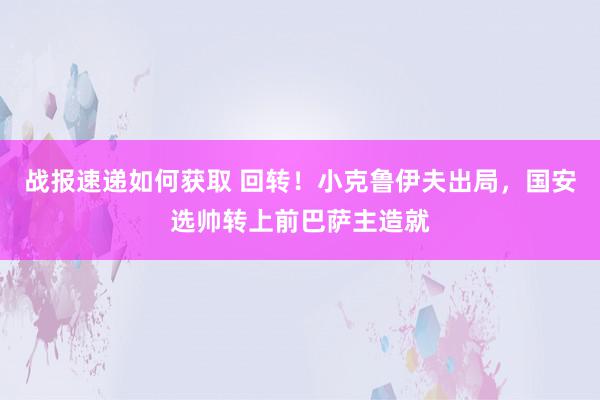 战报速递如何获取 回转！小克鲁伊夫出局，国安选帅转上前巴萨主造就